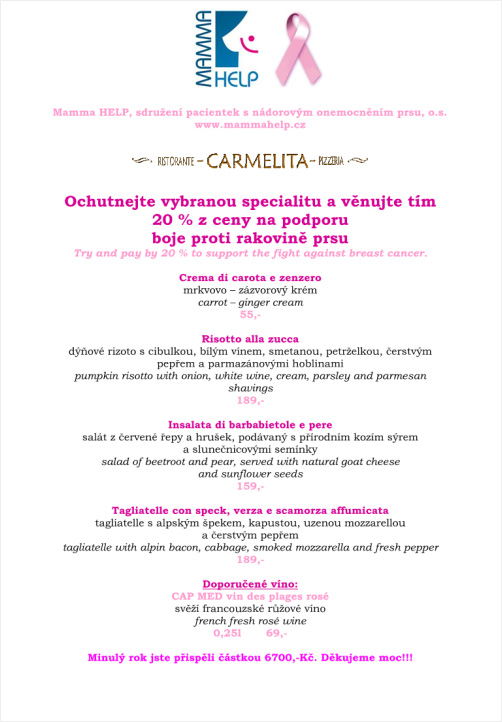 MAMMA HELP

Mamma HELP, sdružení pacientek s nádorovým onemocněním prsu, o.s.
www.mammahelp.cz

RISTORANTE – CARMELITA – PIZZERIA

Ochutnejte vybranou specialitu a věnujte tím 20 % z ceny na podporu boje proti rakovině prsu
Try and pay by 20 % to support the fight against breast cancer.

Crema di carota e zenzero
mrkvovo – zázvorový krém
carrot – ginger cream
55,-

Risotto alla zucca
dýňové rizoto s cibulkou, bílým vínem, smetanou, petrželkou, čerstvým pepřem a parmazánovými hoblinami
pumpkin risotto with onion, white wine, cream, parsley and parmesan shavings
189,-

Insalata di barbabietole e pere
salát z červené řepy a hrušek, podávaný s přírodním kozím sýrem a slunečnicovými semínky
salad of beetroot and pear, served with natural goat cheese and sunflower seeds
159,-

Tagliatelle con speck, verza e scamorza affumicata
tagliatelle s alpským špekem, kapustou, uzenou mozzarellou a čerstvým pepřem
tagliatelle with alpin bacon, cabbage, smoked mozzarella and fresh pepper
189,-

Doporučené víno:
CAP MED vin des plages rosé
svěží francouzské růžové víno
french fresh rosé wine
0,25l 69,-

Minulý rok jste přispěli částkou 6700,-Kč. Děkujeme moc!!!